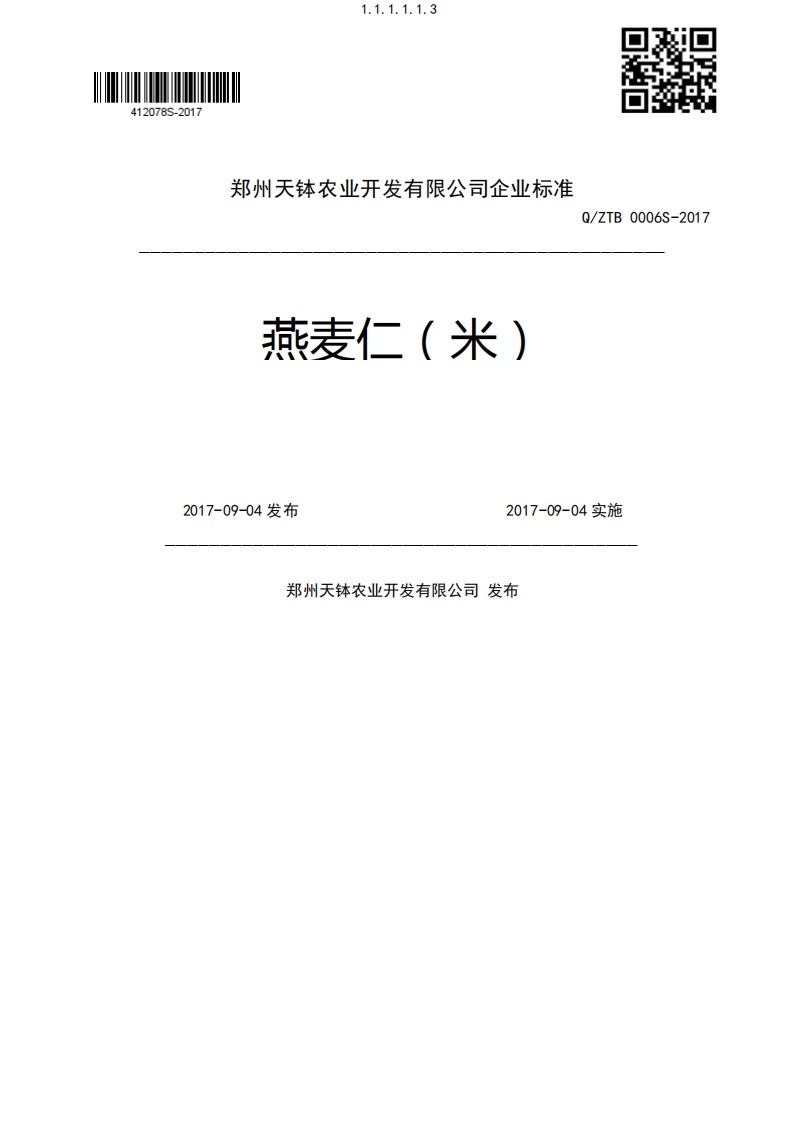 1.1.1.1.1.3

412078S-2017

郑州天钵农业开发有限公司企业标准

Q/ZTB 0006S-2017

燕麦仁（米）

2017-09-04 发布

2017-09-04 实施

郑州天钵农业开发有限公司 发布